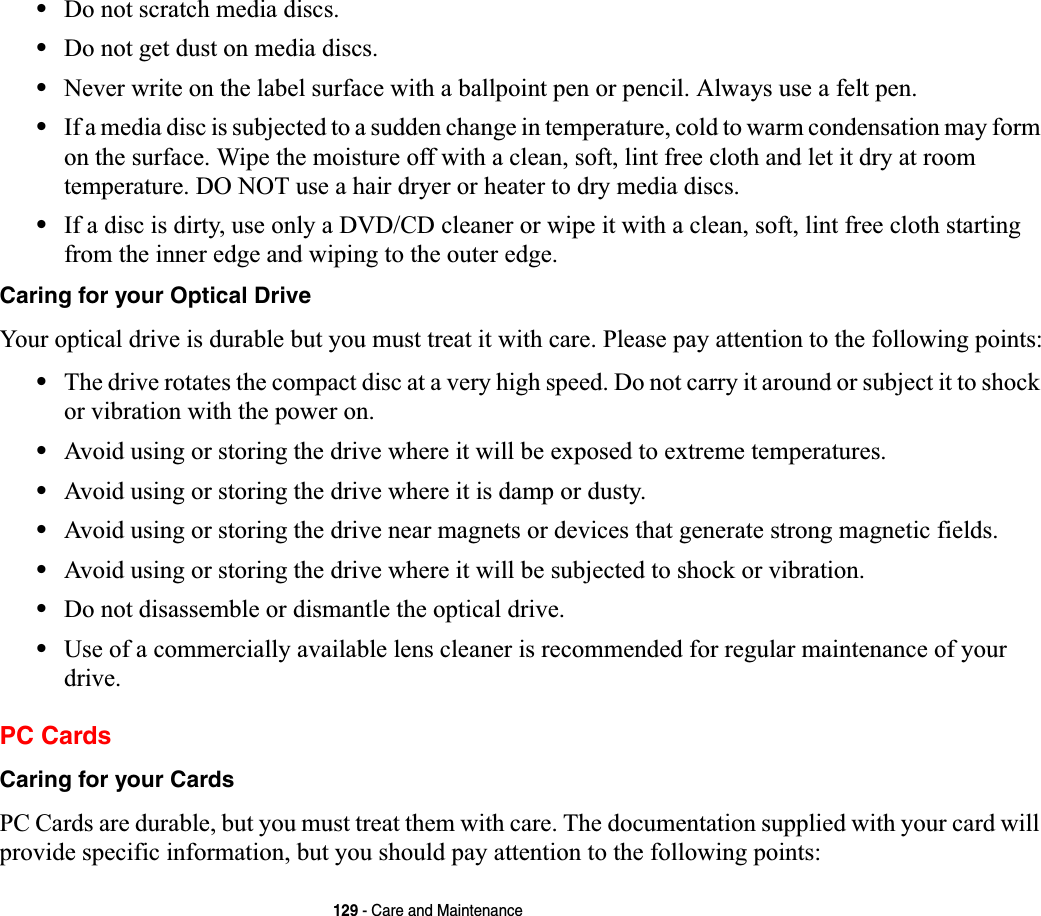 • Do not scratch media discs.

• Do not get dust on media discs.

• Never write on the label surface with a ballpoint pen or pencil. Always use a felt pen.

• If a media disc is subjected to a sudden change in temperature, cold to warm condensation may form on the surface. Wipe the moisture off with a clean, soft, lint free cloth and let it dry at room temperature. DO NOT use a hair dryer or heater to dry media discs.

• If a disc is dirty, use only a DVD/CD cleaner or wipe it with a clean, soft, lint free cloth starting from the inner edge and wiping to the outer edge.

Caring for your Optical Drive

Your optical drive is durable but you must treat it with care. Please pay attention to the following points:

• The drive rotates the compact disc at a very high speed. Do not carry it around or subject it to shock or vibration with the power on.

• Avoid using or storing the drive where it will be exposed to extreme temperatures.

• Avoid using or storing the drive where it is damp or dusty.

• Avoid using or storing the drive near magnets or devices that generate strong magnetic fields.

• Avoid using or storing the drive where it will be subjected to shock or vibration.

• Do not disassemble or dismantle the optical drive.

• Use of a commercially available lens cleaner is recommended for regular maintenance of your drive.

PC Cards

Caring for your Cards

PC Cards are durable, but you must treat them with care. The documentation supplied with your card will provide specific information, but you should pay attention to the following points:

129 - Care and Maintenance